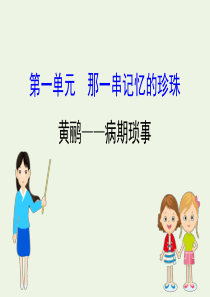 第一单元　那一串记忆的珍珠

黄鹂——病期琐事